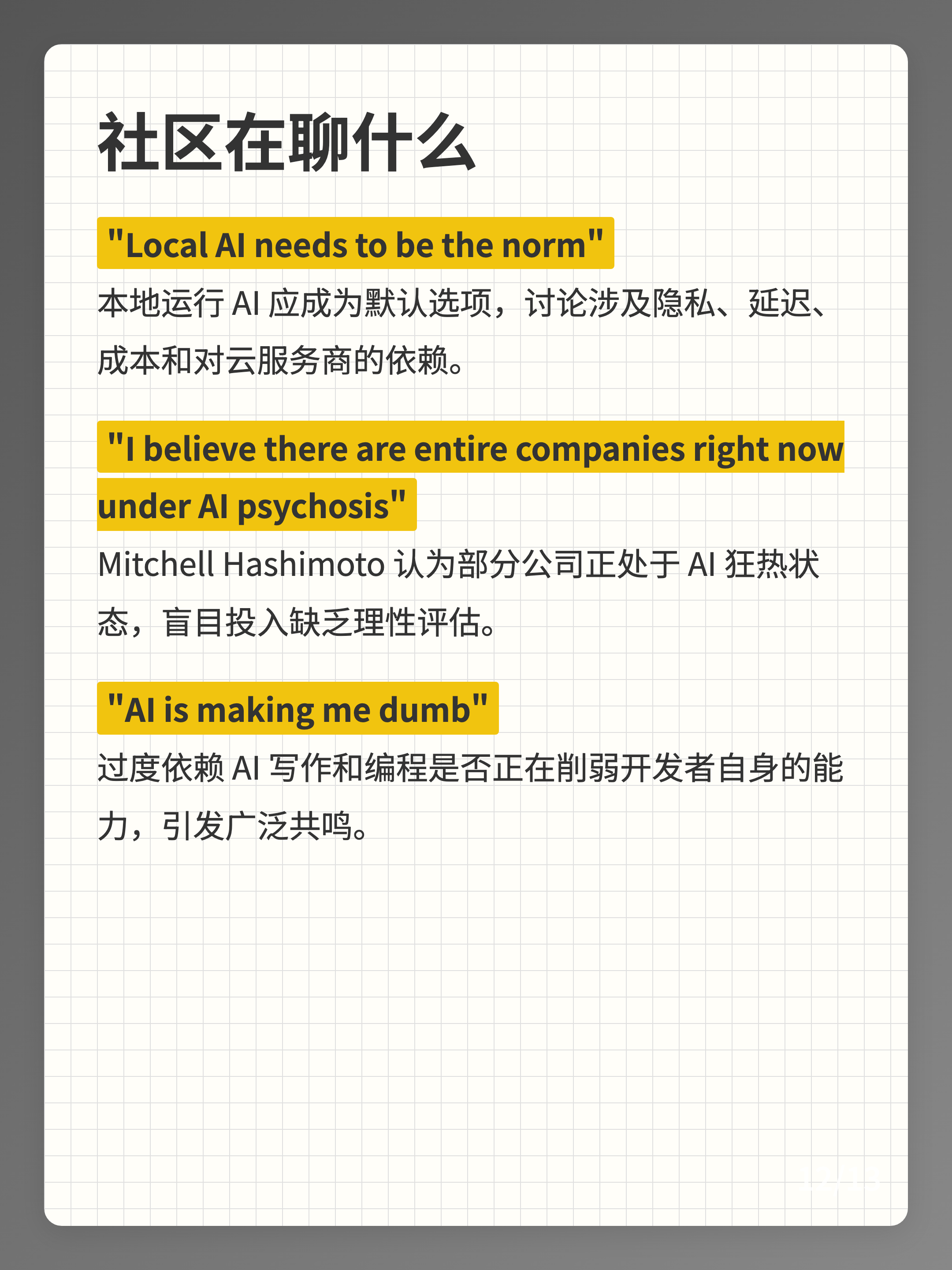 社区在聊什么

"Local AI needs to be the norm"

本地运行 AI 应成为默认选项，讨论涉及隐私、延迟、成本和对云服务商的依赖。

"I believe there are entire companies right now under AI psychosis"

Mitchell Hashimoto 认为部分公司正处于 AI 狂热状态，盲目投入缺乏理性评估。

"AI is making me dumb"

过度依赖 AI 写作和编程是否正在削弱开发者自身的能力，引发广泛共鸣。